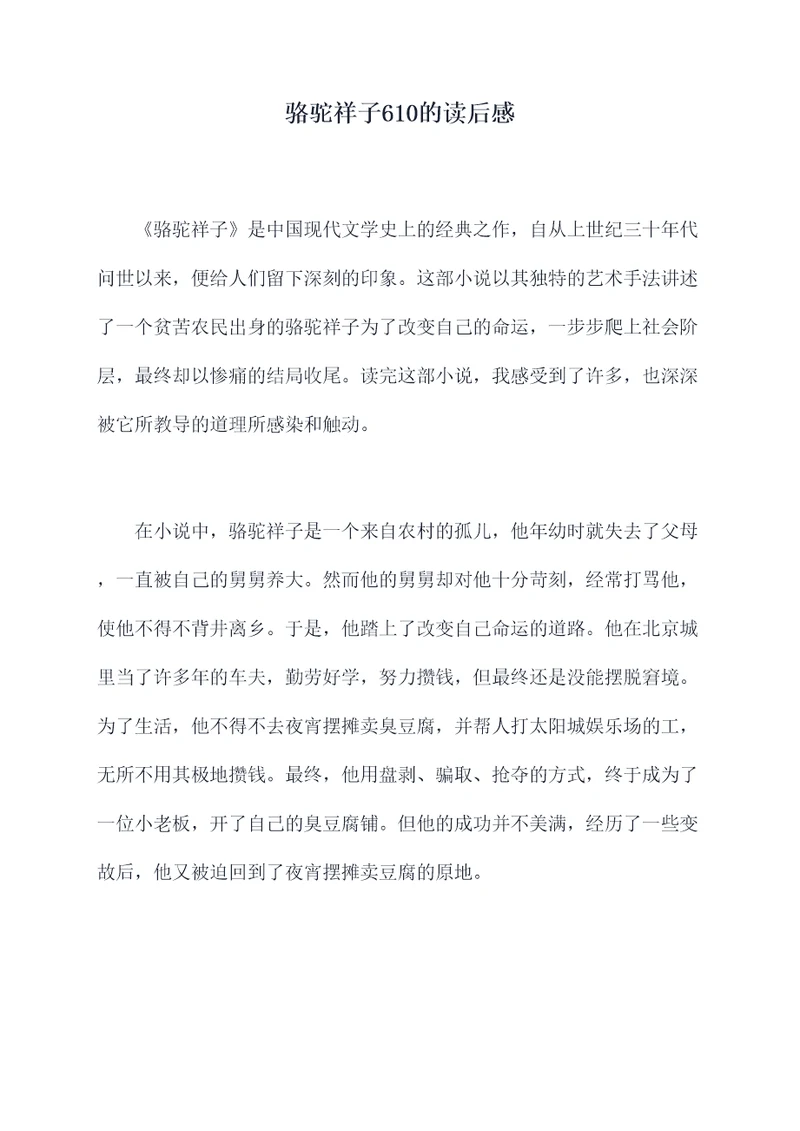 骆驼祥子610的读后感

《骆驼祥子》是中国现代文学史上的经典之作，自从上世纪三十年代问世以来，便给人们留下深刻的印象。这部小说以其独特的艺术手法讲述了一个贫苦农民出身的骆驼祥子为了改变自己的命运，一步步爬上社会阶层，最终却以惨痛的结局收尾。读完这部小说，我感受到了许多，也深深被它所教导的道理所感染和触动。

在小说中，骆驼祥子是一个来自农村的孤儿，他年幼时就失去了父母，一直被自己的舅舅养大。然而他的舅舅却对他十分苛刻，经常打骂他，使他不得不背井离乡。于是，他踏上了改变自己命运的道路。他在北京城里当了许多年的车夫，勤劳好学，努力攒钱，但最终还是没能摆脱窘境。为了生活，他不得不去夜宵摆摊卖臭豆腐，并帮人打太阳城娱乐场的工，无所不用其极地攒钱。最终，他用盘剥、骗取、抢夺的方式，终于成为了一位小老板，开了自己的臭豆腐铺。但他的成功并不美满，经历了一些变故后，他又被迫回到了夜宵摆摊卖豆腐的原地。